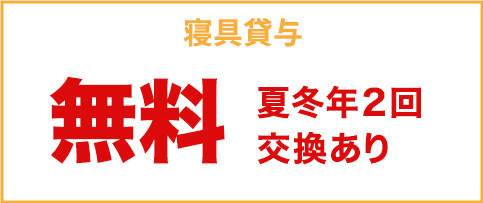 寝具貸与

無料

夏冬年2回
交換あり